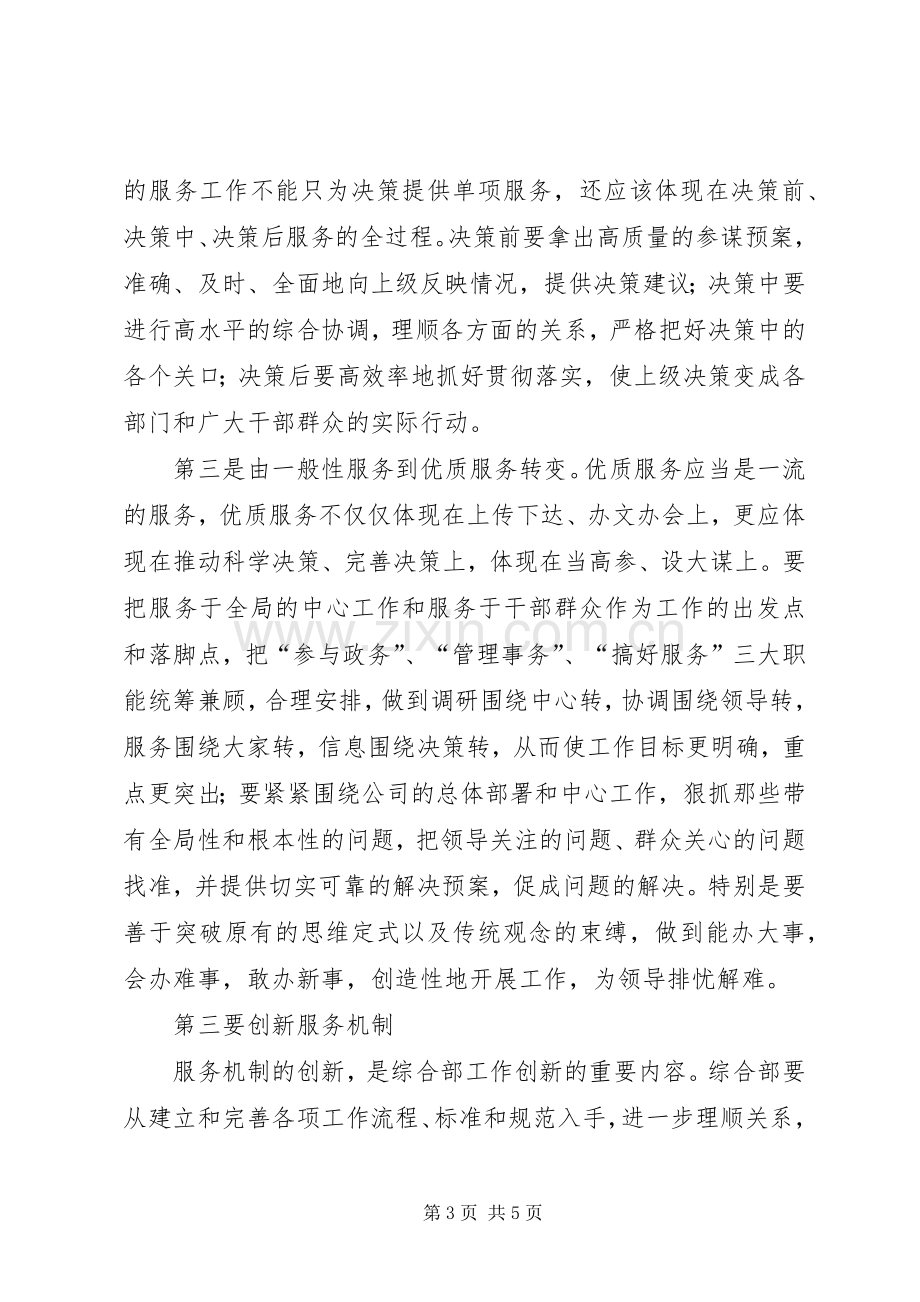 的服务工作不能只为决策提供单项服务，还应该体现在决策前、决策中、决策后服务的全过程。决策前要拿出高质量的参谋预案，准确、及时、全面地向上级反映情况，提供决策建议；决策中要进行高水平的综合协调，理顺各方面的关系，严格把好决策中的各个关口；决策后要高效率地抓好贯彻落实，使上级决策变成各部门和广大干部群众的实际行动。

第三是由一般性服务到优质服务转变。优质服务应当是一流的服务，优质服务不仅仅体现在上传下达、办文办会上，更应体现在推动科学决策、完善决策上，体现在当高参、设大谋上。要把服务于全局的中心工作和服务于干部群众作为工作的出发点和落脚点，把“参与政务”、“管理事务”、“搞好服务”三大职能统筹兼顾，合理安排，做到调研围绕中心转，协调围绕领导转，服务围绕大家转，信息围绕决策转，从而使工作目标更明确，重点更突出；要紧紧围绕公司的总体部署和中心工作，狠抓那些带有全局性和根本性的问题，把领导关注的问题、群众关心的问题找准，并提供切实可靠的解决预案，促成问题的解决。特别是要善于突破原有的思维定式以及传统观念的束缚，做到能办大事，会办难事，敢办新事，创造性地开展工作，为领导排忧解难。

第三要创新服务机制

服务机制的创新，是综合部工作创新的重要内容。综合部要从建立和完善各项工作流程、标准和规范入手，进一步理顺关系，

第3页 共5页

www.zixin.com.cn